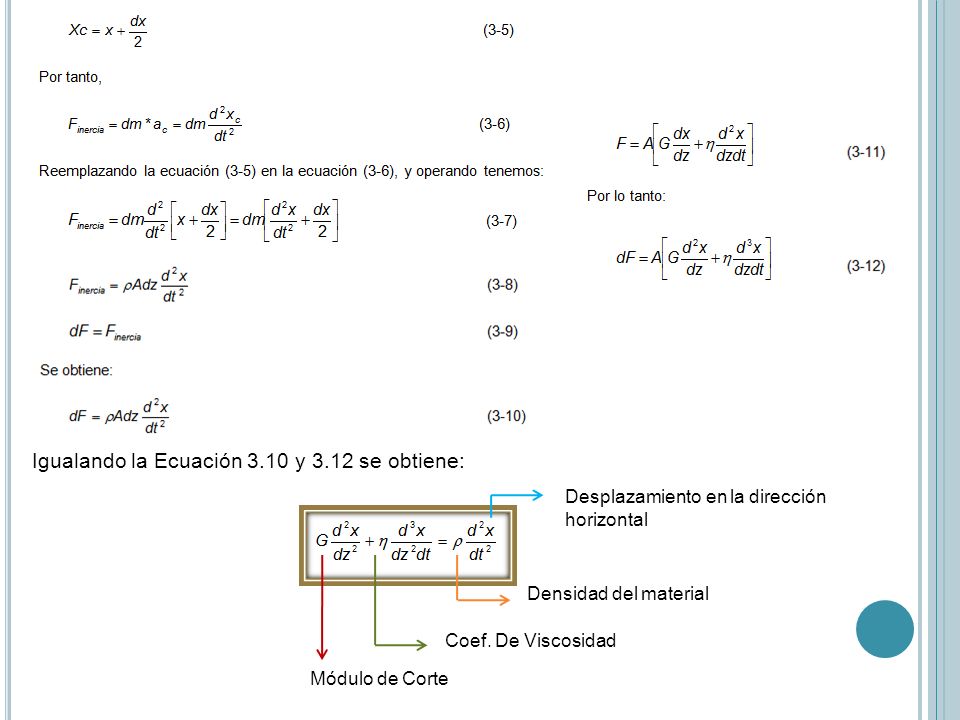 $Xc = x + \frac{dx}{2}$ (3-5)

Por tanto,

$F_{inercia} = dm * a_c = dm\frac{d^2x_c}{dt^2}$ (3-6)

Reemplazando la ecuación (3-5) en la ecuación (3-6), y operando tenemos:

$F_{inercia} = dm\frac{d^2}{dt^2}\left[x + \frac{dx}{2}\right] = dm\left[\frac{d^2x}{dt^2} + \frac{dx}{2}\right]$ (3-7)

$F_{inercia} = \rho Adz\frac{d^2x}{dt^2}$ (3-8)

$dF = F_{inercia}$ (3-9)

Se obtiene:

$dF = \rho Adz\frac{d^2x}{dt^2}$ (3-10)

$F = A\left[G\frac{dx}{dz} + \eta\frac{d^2x}{dzdt}\right]$ (3-11)

Por lo tanto:

$dF = A\left[G\frac{d^2x}{dz} + \eta\frac{d^3x}{dzdt}\right]$ (3-12)

Igualando la Ecuación 3.10 y 3.12 se obtiene:

$G\frac{d^2x}{dz^2} + \eta\frac{d^3x}{dz^2dt} = \rho\frac{d^2x}{dt^2}$

Desplazamiento en la dirección horizontal

Densidad del material

Coef. De Viscosidad

Módulo de Corte